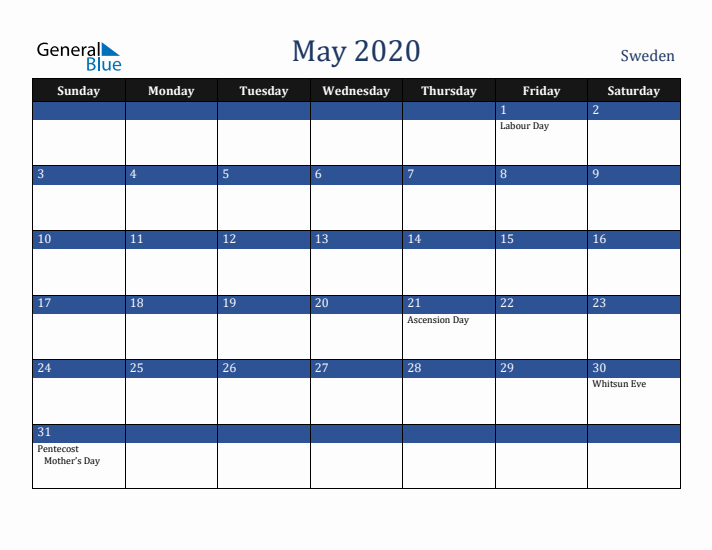 General Blue

May 2020

Sweden

| Sunday | Monday | Tuesday | Wednesday | Thursday | Friday | Saturday |
|---|---|---|---|---|---|---|
| | | | | | 1 Labour Day | 2 |
| 3 | 4 | 5 | 6 | 7 | 8 | 9 |
| 10 | 11 | 12 | 13 | 14 | 15 | 16 |
| 17 | 18 | 19 | 20 | 21 Ascension Day | 22 | 23 |
| 24 | 25 | 26 | 27 | 28 | 29 | 30 Whitsun Eve |
| 31 Pentecost Mother's Day | | | | | | |